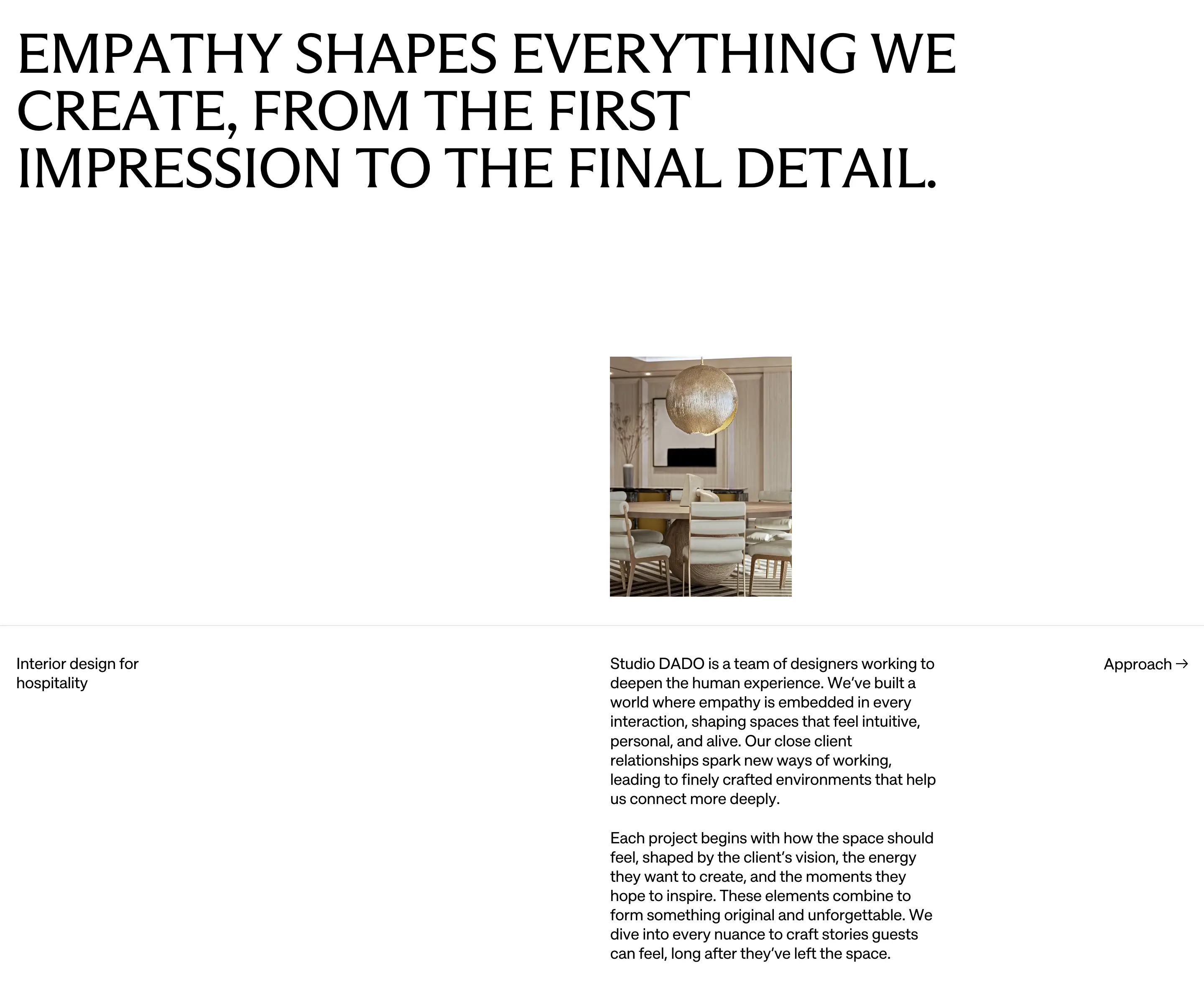 EMPATHY SHAPES EVERYTHING WE CREATE, FROM THE FIRST IMPRESSION TO THE FINAL DETAIL.

Interior design for hospitality

Studio DADO is a team of designers working to deepen the human experience. We've built a world where empathy is embedded in every interaction, shaping spaces that feel intuitive, personal, and alive. Our close client relationships spark new ways of working, leading to finely crafted environments that help us connect more deeply.

Each project begins with how the space should feel, shaped by the client's vision, the energy they want to create, and the moments they hope to inspire. These elements combine to form something original and unforgettable. We dive into every nuance to craft stories guests can feel, long after they've left the space.

Approach →